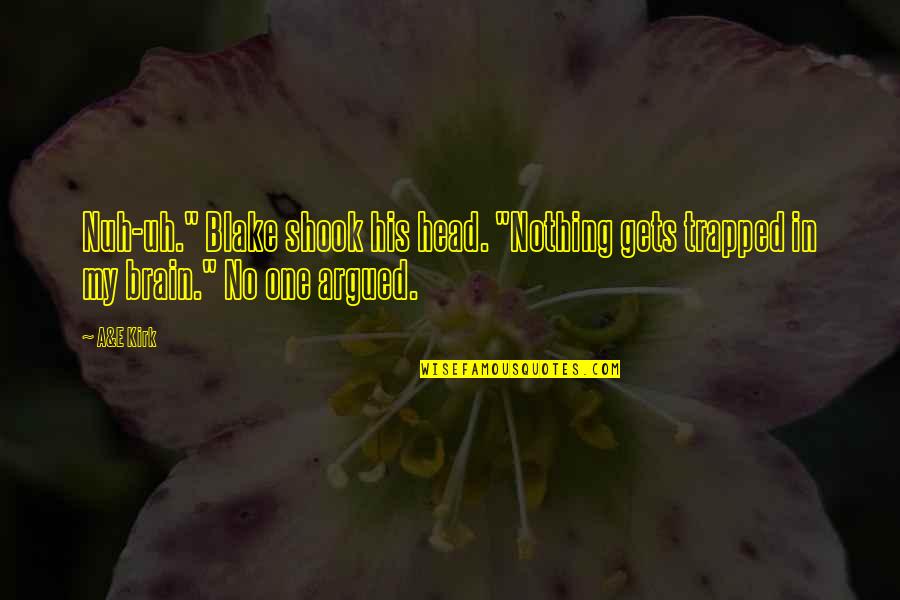 Nuh-uh." Blake shook his head. "Nothing gets trapped in my brain." No one argued.

~ A&E Kirk

WISEFAMOUSQUOTES.COM